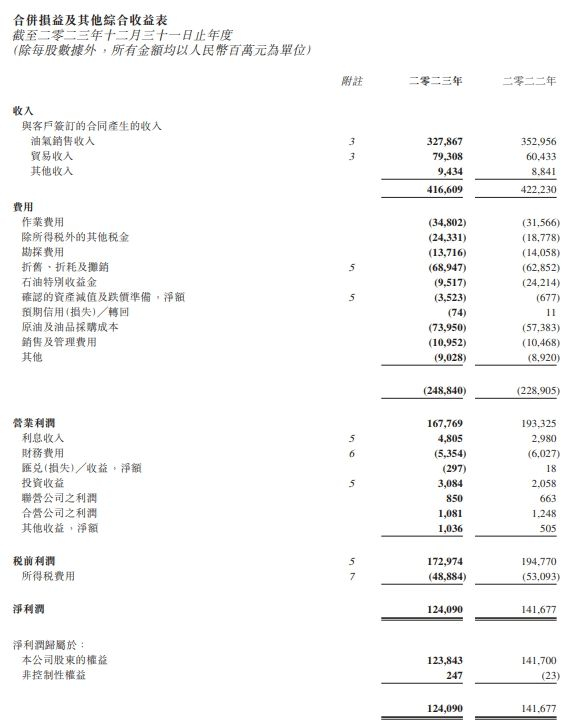 合併損益及其他綜合收益表
截至二零二三年十二月三十一日止年度
(除每股數據外，所有金額均以人民幣百萬元為單位)

| | 附註 | 二零二三年 | 二零二二年 |
|---|---|---|---|
| 收入 | | | |
| 與客戶簽訂的合同產生的收入 | | | |
| 油氣銷售收入 | 3 | 327,867 | 352,956 |
| 貿易收入 | 3 | 79,308 | 60,433 |
| 其他收入 | | 9,434 | 8,841 |
| | | 416,609 | 422,230 |
| 費用 | | | |
| 作業費用 | | (34,802) | (31,566) |
| 除所得稅外的其他稅金 | | (24,331) | (18,778) |
| 勘探費用 | | (13,716) | (14,058) |
| 折舊、折耗及攤銷 | 5 | (68,947) | (62,852) |
| 石油特別收益金 | | (9,517) | (24,214) |
| 確認的資產減值及跌價準備，淨額 | 5 | (3,523) | (677) |
| 預期信用(損失)／轉回 | | (74) | 11 |
| 原油及油品採購成本 | | (73,950) | (57,383) |
| 銷售及管理費用 | | (10,952) | (10,468) |
| 其他 | | (9,028) | (8,920) |
| | | (248,840) | (228,905) |
| 營業利潤 | | 167,769 | 193,325 |
| 利息收入 | 5 | 4,805 | 2,980 |
| 財務費用 | 6 | (5,354) | (6,027) |
| 匯兌(損失)／收益，淨額 | | (297) | 18 |
| 投資收益 | 5 | 3,084 | 2,058 |
| 聯營公司之利潤 | | 850 | 663 |
| 合營公司之利潤 | | 1,081 | 1,248 |
| 其他收益，淨額 | | 1,036 | 505 |
| 稅前利潤 | 5 | 172,974 | 194,770 |
| 所得稅費用 | 7 | (48,884) | (53,093) |
| 淨利潤 | | 124,090 | 141,677 |
| 淨利潤歸屬於： | | | |
| 本公司股東的權益 | | 123,843 | 141,700 |
| 非控制性權益 | | 247 | (23) |
| | | 124,090 | 141,677 |